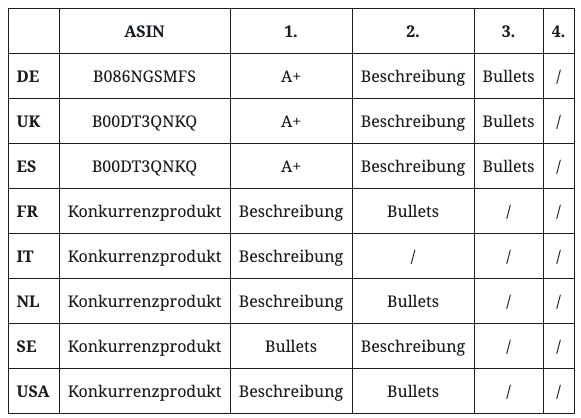 |  | ASIN | 1. | 2. | 3. | 4. |
|---|---|---|---|---|---|
| DE | B086NGSMFS | A+ | Beschreibung | Bullets | / |
| UK | B00DT3QNKQ | A+ | Beschreibung | Bullets | / |
| ES | B00DT3QNKQ | A+ | Beschreibung | Bullets | / |
| FR | Konkurrenzprodukt | Beschreibung | Bullets | / | / |
| IT | Konkurrenzprodukt | Beschreibung | / | / | / |
| NL | Konkurrenzprodukt | Beschreibung | Bullets | / | / |
| SE | Konkurrenzprodukt | Bullets | Beschreibung | / | / |
| USA | Konkurrenzprodukt | Beschreibung | Bullets | / | / |